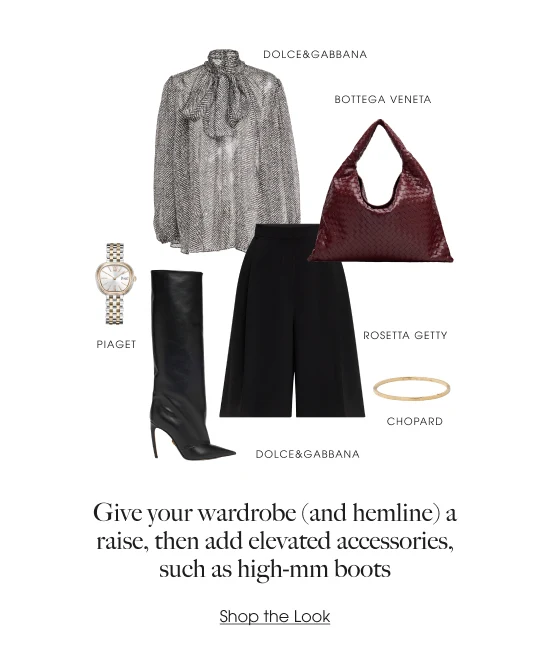 DOLCE&GABBANA

BOTTEGA VENETA

PIAGET

ROSETTA GETTY

CHOPARD

DOLCE&GABBANA

Give your wardrobe (and hemline) a raise, then add elevated accessories, such as high-mm boots

Shop the Look